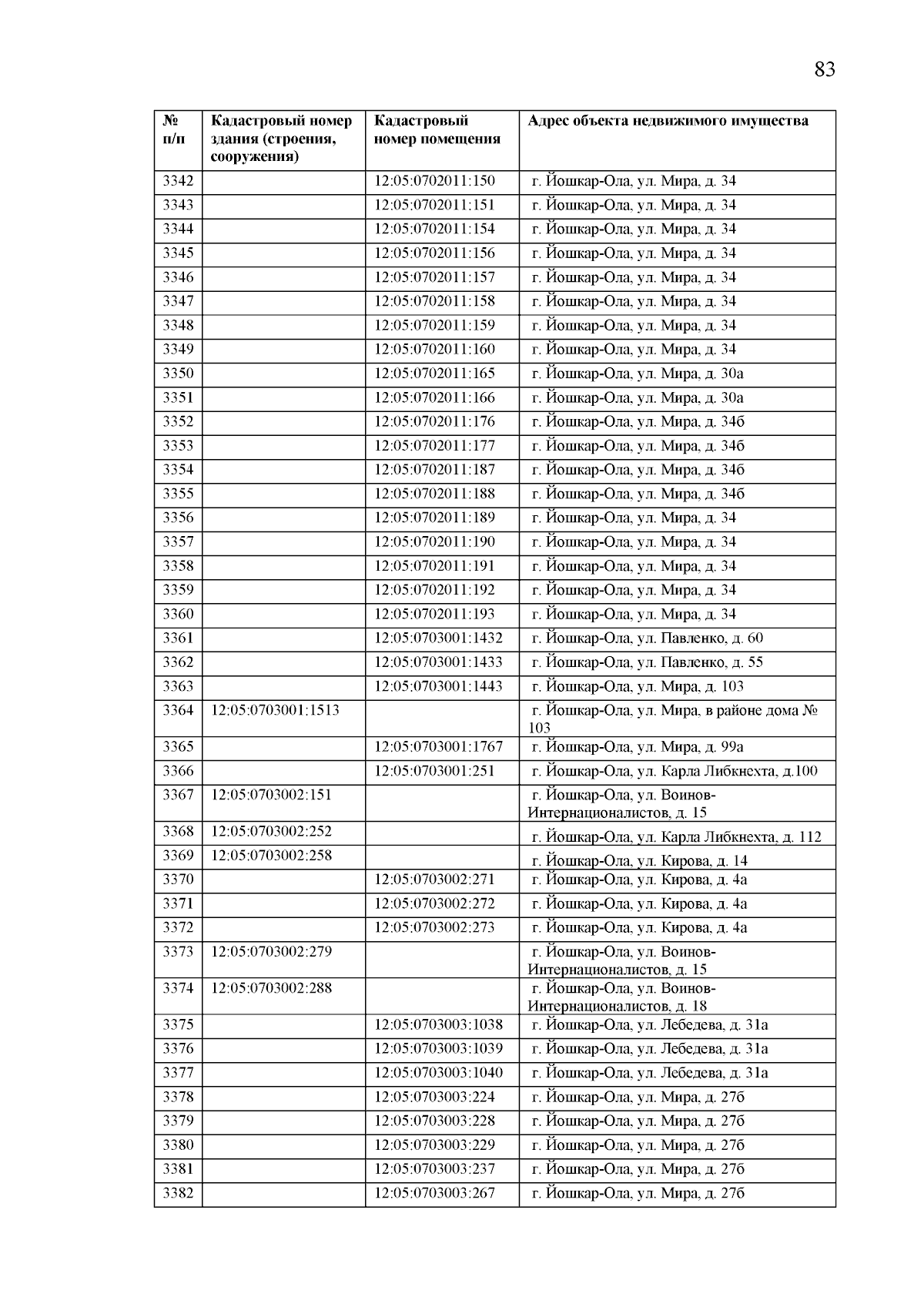 83

| № п/п | Кадастровый номер здания (строения, сооружения) | Кадастровый номер помещения | Адрес объекта недвижимого имущества |
|---|---|---|---|
| 3342 | | 12:05:0702011:150 | г. Йошкар-Ола, ул. Мира, д. 34 |
| 3343 | | 12:05:0702011:151 | г. Йошкар-Ола, ул. Мира, д. 34 |
| 3344 | | 12:05:0702011:154 | г. Йошкар-Ола, ул. Мира, д. 34 |
| 3345 | | 12:05:0702011:156 | г. Йошкар-Ола, ул. Мира, д. 34 |
| 3346 | | 12:05:0702011:157 | г. Йошкар-Ола, ул. Мира, д. 34 |
| 3347 | | 12:05:0702011:158 | г. Йошкар-Ола, ул. Мира, д. 34 |
| 3348 | | 12:05:0702011:159 | г. Йошкар-Ола, ул. Мира, д. 34 |
| 3349 | | 12:05:0702011:160 | г. Йошкар-Ола, ул. Мира, д. 34 |
| 3350 | | 12:05:0702011:165 | г. Йошкар-Ола, ул. Мира, д. 30а |
| 3351 | | 12:05:0702011:166 | г. Йошкар-Ола, ул. Мира, д. 30а |
| 3352 | | 12:05:0702011:176 | г. Йошкар-Ола, ул. Мира, д. 34б |
| 3353 | | 12:05:0702011:177 | г. Йошкар-Ола, ул. Мира, д. 34б |
| 3354 | | 12:05:0702011:187 | г. Йошкар-Ола, ул. Мира, д. 34б |
| 3355 | | 12:05:0702011:188 | г. Йошкар-Ола, ул. Мира, д. 34б |
| 3356 | | 12:05:0702011:189 | г. Йошкар-Ола, ул. Мира, д. 34 |
| 3357 | | 12:05:0702011:190 | г. Йошкар-Ола, ул. Мира, д. 34 |
| 3358 | | 12:05:0702011:191 | г. Йошкар-Ола, ул. Мира, д. 34 |
| 3359 | | 12:05:0702011:192 | г. Йошкар-Ола, ул. Мира, д. 34 |
| 3360 | | 12:05:0702011:193 | г. Йошкар-Ола, ул. Мира, д. 34 |
| 3361 | | 12:05:0703001:1432 | г. Йошкар-Ола, ул. Павленко, д. 60 |
| 3362 | | 12:05:0703001:1433 | г. Йошкар-Ола, ул. Павленко, д. 55 |
| 3363 | | 12:05:0703001:1443 | г. Йошкар-Ола, ул. Мира, д. 103 |
| 3364 | 12:05:0703001:1513 | | г. Йошкар-Ола, ул. Мира, в районе дома № 103 |
| 3365 | | 12:05:0703001:1767 | г. Йошкар-Ола, ул. Мира, д. 99а |
| 3366 | | 12:05:0703001:251 | г. Йошкар-Ола, ул. Карла Либкнехта, д.100 |
| 3367 | 12:05:0703002:151 | | г. Йошкар-Ола, ул. Воинов-Интернационалистов, д. 15 |
| 3368 | 12:05:0703002:252 | | г. Йошкар-Ола, ул. Карла Либкнехта, д. 112 |
| 3369 | 12:05:0703002:258 | | г. Йошкар-Ола, ул. Кирова, д. 14 |
| 3370 | | 12:05:0703002:271 | г. Йошкар-Ола, ул. Кирова, д. 4а |
| 3371 | | 12:05:0703002:272 | г. Йошкар-Ола, ул. Кирова, д. 4а |
| 3372 | | 12:05:0703002:273 | г. Йошкар-Ола, ул. Кирова, д. 4а |
| 3373 | 12:05:0703002:279 | | г. Йошкар-Ола, ул. Воинов-Интернационалистов, д. 15 |
| 3374 | 12:05:0703002:288 | | г. Йошкар-Ола, ул. Воинов-Интернационалистов, д. 18 |
| 3375 | | 12:05:0703003:1038 | г. Йошкар-Ола, ул. Лебедева, д. 31а |
| 3376 | | 12:05:0703003:1039 | г. Йошкар-Ола, ул. Лебедева, д. 31а |
| 3377 | | 12:05:0703003:1040 | г. Йошкар-Ола, ул. Лебедева, д. 31а |
| 3378 | | 12:05:0703003:224 | г. Йошкар-Ола, ул. Мира, д. 27б |
| 3379 | | 12:05:0703003:228 | г. Йошкар-Ола, ул. Мира, д. 27б |
| 3380 | | 12:05:0703003:229 | г. Йошкар-Ола, ул. Мира, д. 27б |
| 3381 | | 12:05:0703003:237 | г. Йошкар-Ола, ул. Мира, д. 27б |
| 3382 | | 12:05:0703003:267 | г. Йошкар-Ола, ул. Мира, д. 27б |